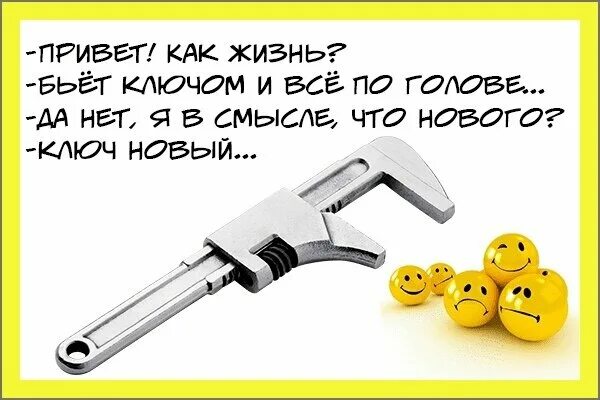 -ПРИВЕТ! КАК ЖИЗНЬ?
-БЬЁТ КЛЮЧОМ И ВСЁ ПО ГОЛОВЕ...
-ДА НЕТ, Я В СМЫСЛЕ, ЧТО НОВОГО?
-КЛЮЧ НОВЫЙ...